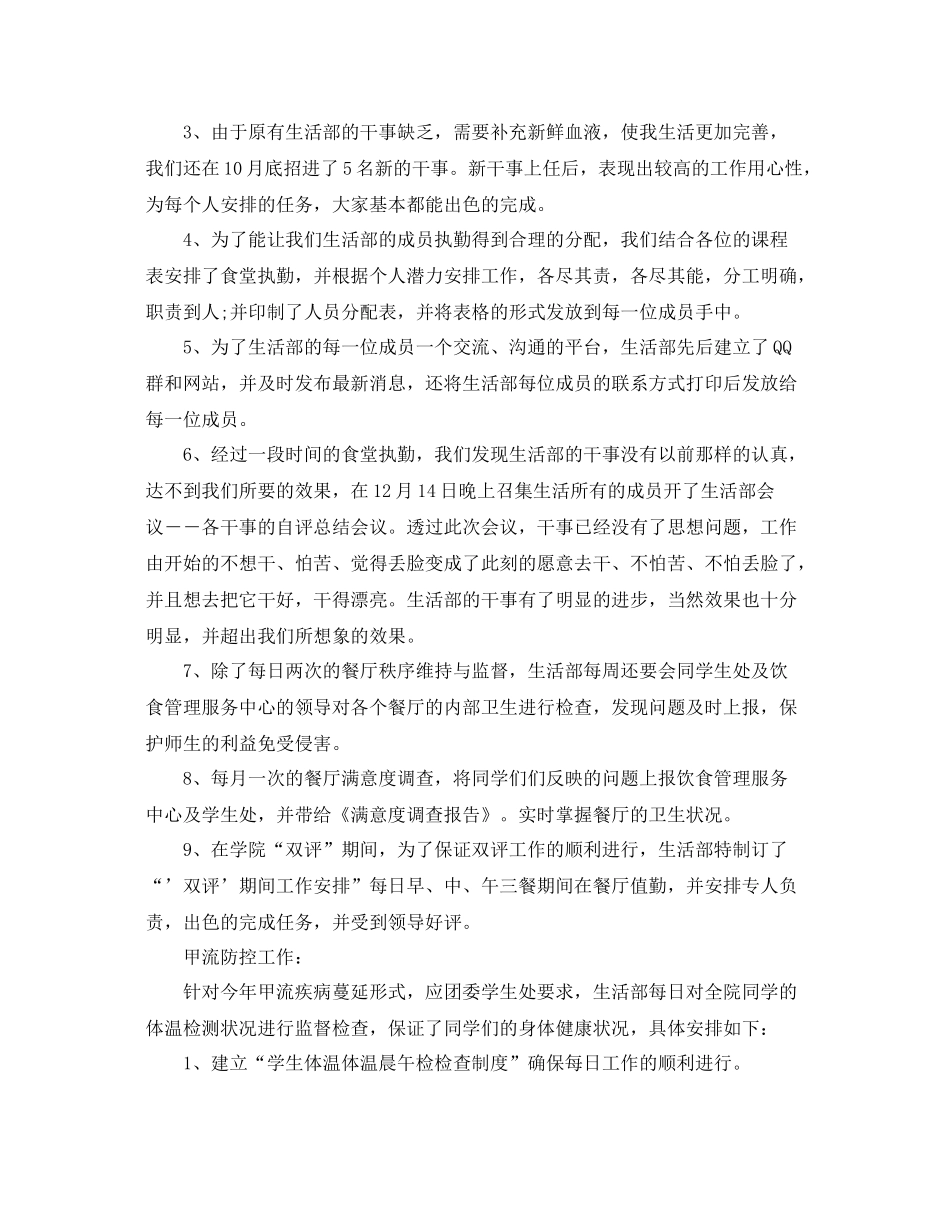 3、由于原有生活部的干事缺乏，需要补充新鲜血液，使我生活更加完善，我们还在10月底招进了5名新的干事。新干事上任后，表现出较高的工作用心性，为每个人安排的任务，大家基本都能出色的完成。

4、为了能让我们生活部的成员执勤得到合理的分配，我们结合各位的课程表安排了食堂执勤，并根据个人潜力安排工作，各尽其责，各尽其能，分工明确，职责到人;并印制了人员分配表，并将表格的形式发放到每一位成员手中。

5、为了生活部的每一位成员一个交流、沟通的平台，生活部先后建立了QQ群和网站，并及时发布最新消息，还将生活部每位成员的联系方式打印后发放给每一位成员。

6、经过一段时间的食堂执勤，我们发现生活部的干事没有以前那样的认真，达不到我们所要的效果，在12月14日晚上召集生活所有的成员开了生活部会议－－各干事的自评总结会议。透过此次会议，干事已经没有了思想问题，工作由开始的不想干、怕苦、觉得丢脸变成了此刻的愿意去干、不怕苦、不怕丢脸了，并且想去把它干好，干得漂亮。生活部的干事有了明显的进步，当然效果也十分明显，并超出我们所想象的效果。

7、除了每日两次的餐厅秩序维持与监督，生活部每周还要会同学生处及饮食管理服务中心的领导对各个餐厅的内部卫生进行检查，发现问题及时上报，保护师生的利益免受侵害。

8、每月一次的餐厅满意度调查，将同学们们反映的问题上报饮食管理服务中心及学生处，并带给《满意度调查报告》。实时掌握餐厅的卫生状况。

9、在学院“双评”期间，为了保证双评工作的顺利进行，生活部特制订了“’双评’期间工作安排”每日早、中、午三餐期间在餐厅值勤，并安排专人负责，出色的完成任务，并受到领导好评。

甲流防控工作：

针对今年甲流疾病蔓延形式，应团委学生处要求，生活部每日对全院同学的体温检测状况进行监督检查，保证了同学们的身体健康状况，具体安排如下：

1、建立“学生体温体温晨午检检查制度”确保每日工作的顺利进行。